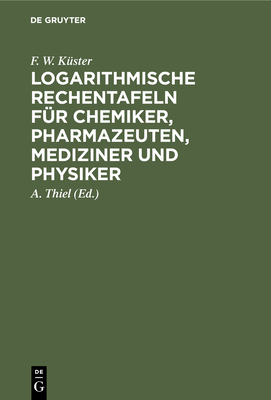 DE GRUYTER

F. W. Küster

LOGARITHMISCHE RECHENTAFELN FÜR CHEMIKER, PHARMAZEUTEN, MEDIZINER UND PHYSIKER

A. Thiel (Ed.)

DE
G